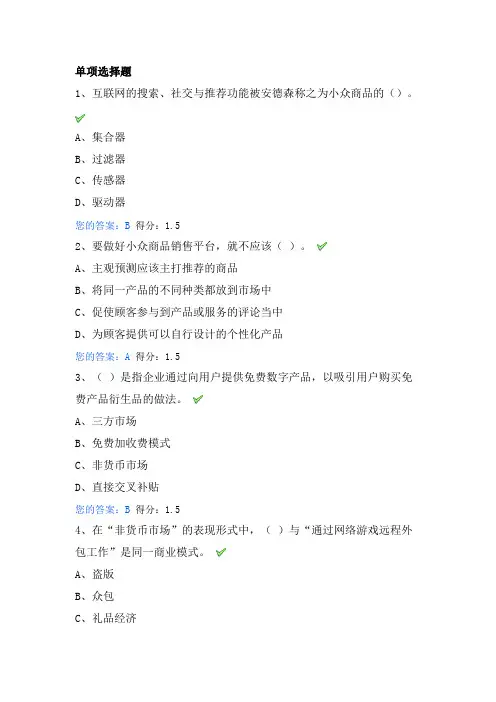 单项选择题

1、互联网的搜索、社交与推荐功能被安德森称之为小众商品的（）。

A、集合器

B、过滤器

C、传感器

D、驱动器

您的答案：B 得分：1.5

2、要做好小众商品销售平台，就不应该（ ）。

A、主观预测应该主打推荐的商品

B、将同一产品的不同种类都放到市场中

C、促使顾客参与到产品或服务的评论当中

D、为顾客提供可以自行设计的个性化产品

您的答案：A 得分：1.5

3、（ ）是指企业通过向用户提供免费数字产品，以吸引用户购买免费产品衍生品的做法。

A、三方市场

B、免费加收费模式

C、非货币市场

D、直接交叉补贴

您的答案：B 得分：1.5

4、在“非货币市场”的表现形式中，（ ）与“通过网络游戏远程外包工作”是同一商业模式。

A、盗版

B、众包

C、礼品经济